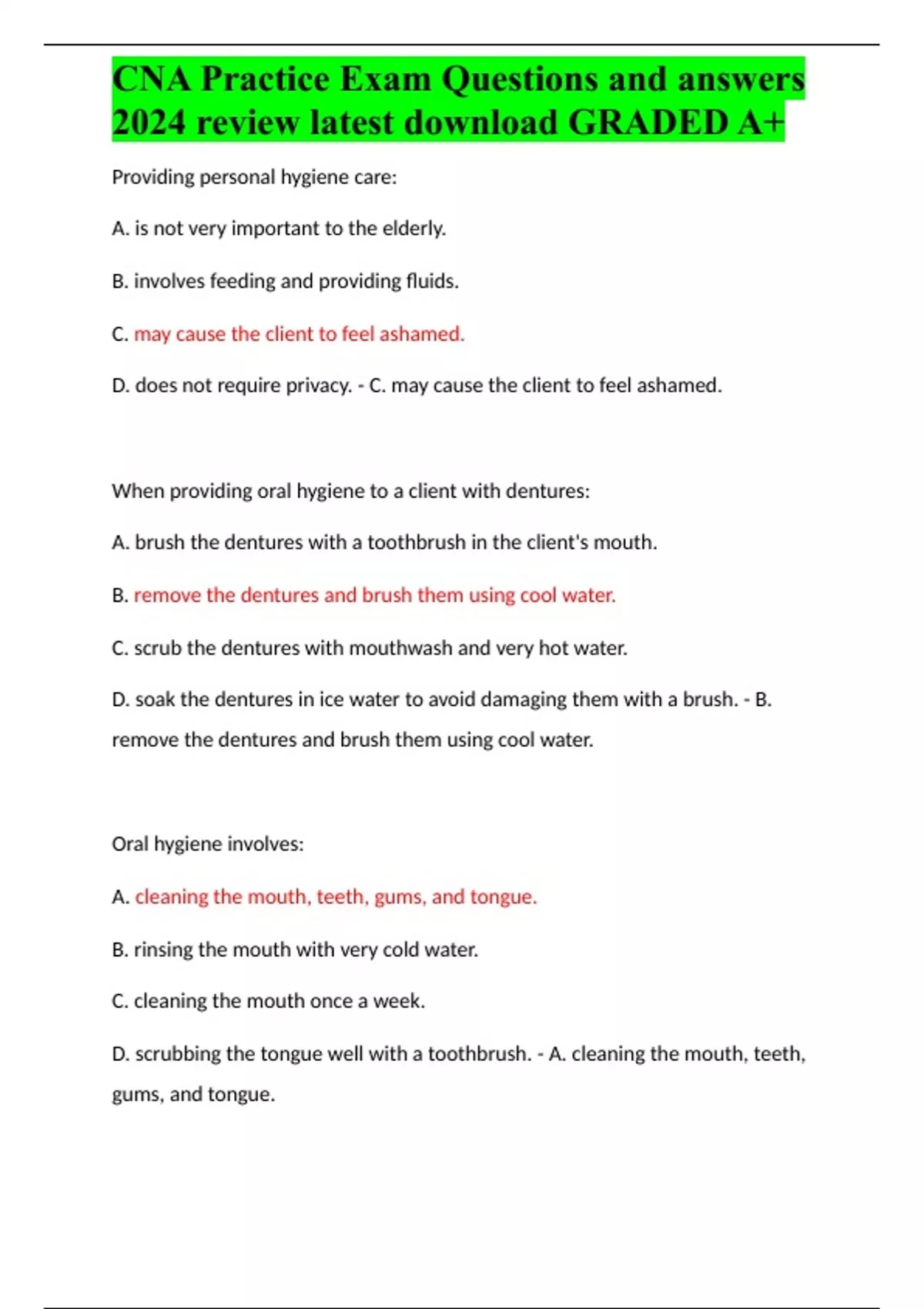 CNA Practice Exam Questions and answers 2024 review latest download GRADED A+

Providing personal hygiene care:

A. is not very important to the elderly.

B. involves feeding and providing fluids.

C. may cause the client to feel ashamed.

D. does not require privacy. - C. may cause the client to feel ashamed.

When providing oral hygiene to a client with dentures:

A. brush the dentures with a toothbrush in the client's mouth.

B. remove the dentures and brush them using cool water.

C. scrub the dentures with mouthwash and very hot water.

D. soak the dentures in ice water to avoid damaging them with a brush. - B. remove the dentures and brush them using cool water.

Oral hygiene involves:

A. cleaning the mouth, teeth, gums, and tongue.

B. rinsing the mouth with very cold water.

C. cleaning the mouth once a week.

D. scrubbing the tongue well with a toothbrush. - A. cleaning the mouth, teeth, gums, and tongue.